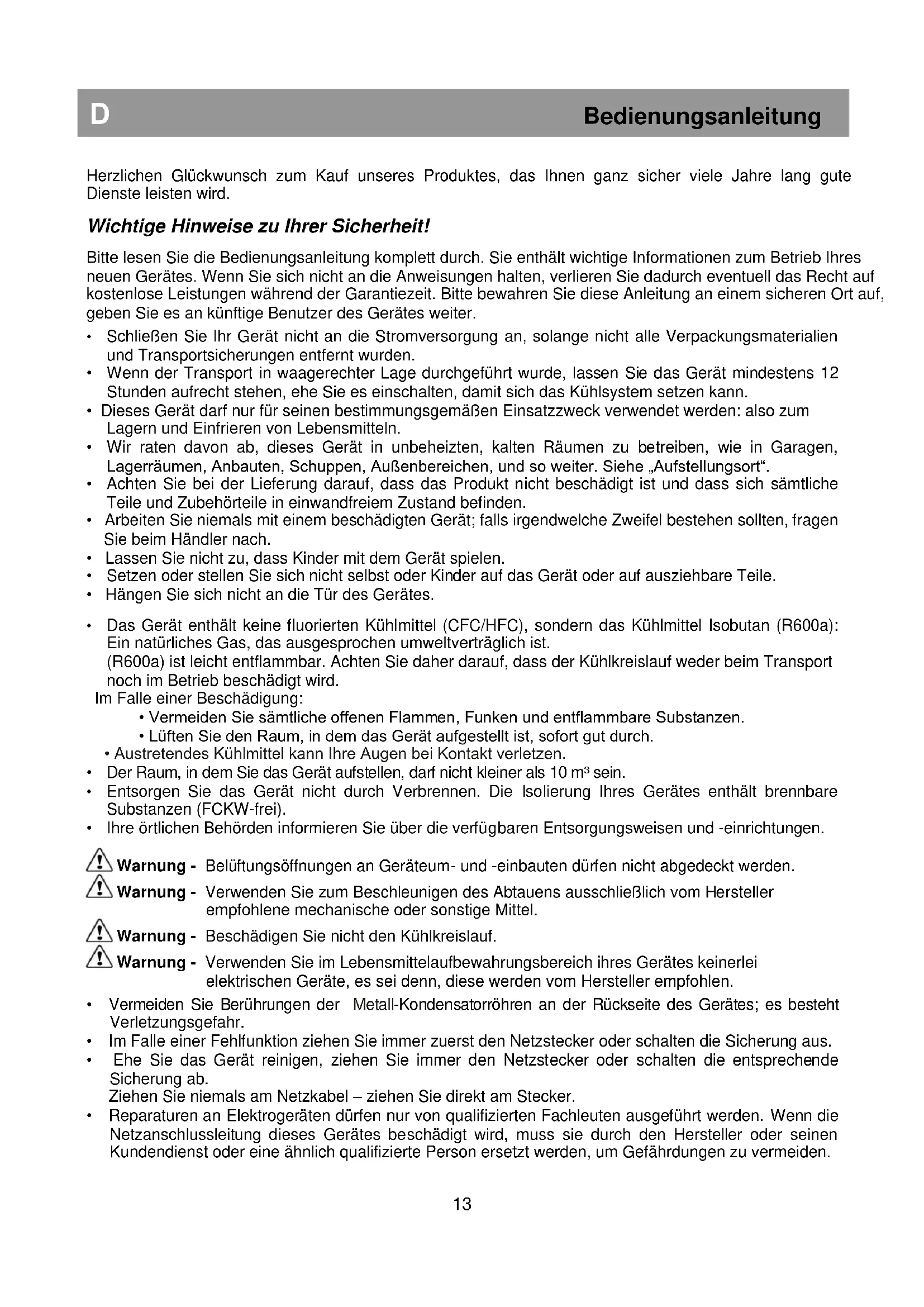 D Bedienungsanleitung

Herzlichen Glückwunsch zum Kauf unseres Produktes, das Ihnen ganz sicher viele Jahre lang gute Dienste leisten wird.

Wichtige Hinweise zu Ihrer Sicherheit!

Bitte lesen Sie die Bedienungsanleitung komplett durch. Sie enthält wichtige Informationen zum Betrieb Ihres neuen Gerätes. Wenn Sie sich nicht an die Anweisungen halten, verlieren Sie dadurch eventuell das Recht auf kostenlose Leistungen während der Garantiezeit. Bitte bewahren Sie diese Anleitung an einem sicheren Ort auf, geben Sie es an künftige Benutzer des Gerätes weiter.

• Schließen Sie Ihr Gerät nicht an die Stromversorgung an, solange nicht alle Verpackungsmaterialien und Transportsicherungen entfernt wurden.
• Wenn der Transport in waagerechter Lage durchgeführt wurde, lassen Sie das Gerät mindestens 12 Stunden aufrecht stehen, ehe Sie es einschalten, damit sich das Kühlsystem setzen kann.
• Dieses Gerät darf nur für seinen bestimmungsgemäßen Einsatzzweck verwendet werden: also zum Lagern und Einfrieren von Lebensmitteln.
• Wir raten davon ab, dieses Gerät in unbeheizten, kalten Räumen zu betreiben, wie in Garagen, Lagerräumen, Anbauten, Schuppen, Außenbereichen, und so weiter. Siehe „Aufstellungsort“.
• Achten Sie bei der Lieferung darauf, dass das Produkt nicht beschädigt ist und dass sich sämtliche Teile und Zubehörteile in einwandfreiem Zustand befinden.
• Arbeiten Sie niemals mit einem beschädigten Gerät; falls irgendwelche Zweifel bestehen sollten, fragen Sie beim Händler nach.
• Lassen Sie nicht zu, dass Kinder mit dem Gerät spielen.
• Setzen oder stellen Sie sich nicht selbst oder Kinder auf das Gerät oder auf ausziehbare Teile.
• Hängen Sie sich nicht an die Tür des Gerätes.

• Das Gerät enthält keine fluorierten Kühlmittel (CFC/HFC), sondern das Kühlmittel Isobutan (R600a): Ein natürliches Gas, das ausgesprochen umweltverträglich ist.
(R600a) ist leicht entflammbar. Achten Sie daher darauf, dass der Kühlkreislauf weder beim Transport noch im Betrieb beschädigt wird.
Im Falle einer Beschädigung:
• Vermeiden Sie sämtliche offenen Flammen, Funken und entflammbare Substanzen.
• Lüften Sie den Raum, in dem das Gerät aufgestellt ist, sofort gut durch.
• Austretendes Kühlmittel kann Ihre Augen bei Kontakt verletzen.
• Der Raum, in dem Sie das Gerät aufstellen, darf nicht kleiner als 10 m³ sein.
• Entsorgen Sie das Gerät nicht durch Verbrennen. Die Isolierung Ihres Gerätes enthält brennbare Substanzen (FCKW-frei).
• Ihre örtlichen Behörden informieren Sie über die verfügbaren Entsorgungsweisen und -einrichtungen.

Warnung - Belüftungsöffnungen an Geräteum- und -einbauten dürfen nicht abgedeckt werden.
Warnung - Verwenden Sie zum Beschleunigen des Abtauens ausschließlich vom Hersteller empfohlene mechanische oder sonstige Mittel.
Warnung - Beschädigen Sie nicht den Kühlkreislauf.
Warnung - Verwenden Sie im Lebensmittelaufbewahrungsbereich ihres Gerätes keinerlei elektrischen Geräte, es sei denn, diese werden vom Hersteller empfohlen.
• Vermeiden Sie Berührungen der Metall-Kondensatorröhren an der Rückseite des Gerätes; es besteht Verletzungsgefahr.
• Im Falle einer Fehlfunktion ziehen Sie immer zuerst den Netzstecker oder schalten die Sicherung aus.
• Ehe Sie das Gerät reinigen, ziehen Sie immer den Netzstecker oder schalten die entsprechende Sicherung ab.
Ziehen Sie niemals am Netzkabel – ziehen Sie direkt am Stecker.
• Reparaturen an Elektrogeräten dürfen nur von qualifizierten Fachleuten ausgeführt werden. Wenn die Netzanschlussleitung dieses Gerätes beschädigt wird, muss sie durch den Hersteller oder seinen Kundendienst oder eine ähnlich qualifizierte Person ersetzt werden, um Gefährdungen zu vermeiden.

13